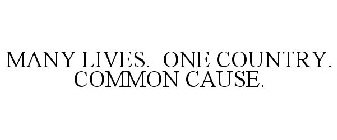 MANY LIVES. ONE COUNTRY. COMMON CAUSE.